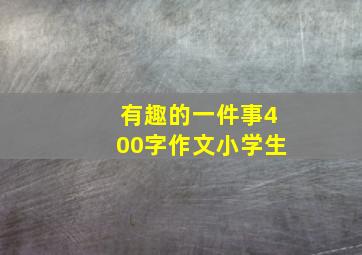 有趣的一件事400字作文小学生